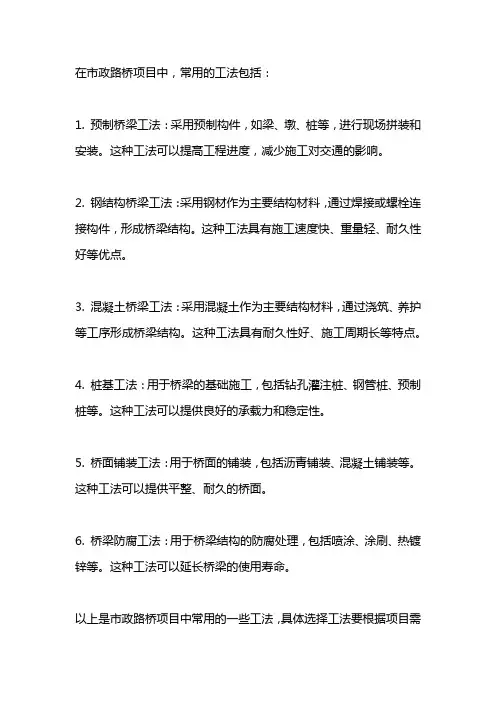 在市政路桥项目中，常用的工法包括：

1. 预制桥梁工法：采用预制构件，如梁、墩、桩等，进行现场拼装和安装。这种工法可以提高工程进度，减少施工对交通的影响。

2. 钢结构桥梁工法：采用钢材作为主要结构材料，通过焊接或螺栓连接构件，形成桥梁结构。这种工法具有施工速度快、重量轻、耐久性好等优点。

3. 混凝土桥梁工法：采用混凝土作为主要结构材料，通过浇筑、养护等工序形成桥梁结构。这种工法具有耐久性好、施工周期长等特点。

4. 桩基工法：用于桥梁的基础施工，包括钻孔灌注桩、钢管桩、预制桩等。这种工法可以提供良好的承载力和稳定性。

5. 桥面铺装工法：用于桥面的铺装，包括沥青铺装、混凝土铺装等。这种工法可以提供平整、耐久的桥面。

6. 桥梁防腐工法：用于桥梁结构的防腐处理，包括喷涂、涂刷、热镀锌等。这种工法可以延长桥梁的使用寿命。

以上是市政路桥项目中常用的一些工法，具体选择工法要根据项目需